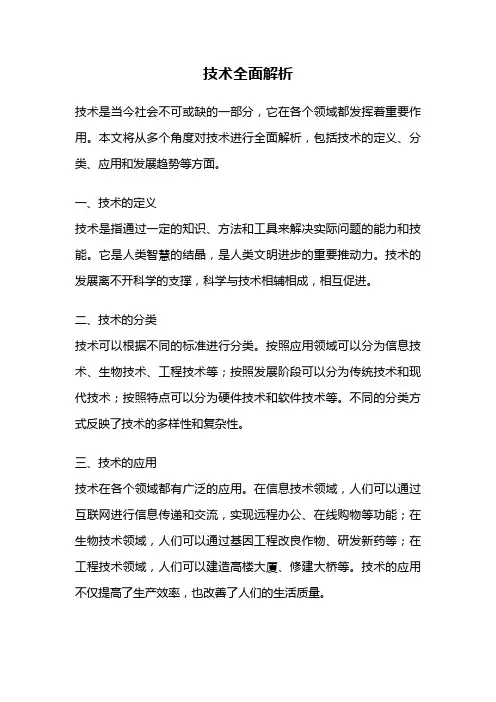 技术全面解析

技术是当今社会不可或缺的一部分，它在各个领域都发挥着重要作用。本文将从多个角度对技术进行全面解析，包括技术的定义、分类、应用和发展趋势等方面。

一、技术的定义

技术是指通过一定的知识、方法和工具来解决实际问题的能力和技能。它是人类智慧的结晶，是人类文明进步的重要推动力。技术的发展离不开科学的支撑，科学与技术相辅相成，相互促进。

二、技术的分类

技术可以根据不同的标准进行分类。按照应用领域可以分为信息技术、生物技术、工程技术等；按照发展阶段可以分为传统技术和现代技术；按照特点可以分为硬件技术和软件技术等。不同的分类方式反映了技术的多样性和复杂性。

三、技术的应用

技术在各个领域都有广泛的应用。在信息技术领域，人们可以通过互联网进行信息传递和交流，实现远程办公、在线购物等功能；在生物技术领域，人们可以通过基因工程改良作物、研发新药等；在工程技术领域，人们可以建造高楼大厦、修建大桥等。技术的应用不仅提高了生产效率，也改善了人们的生活质量。